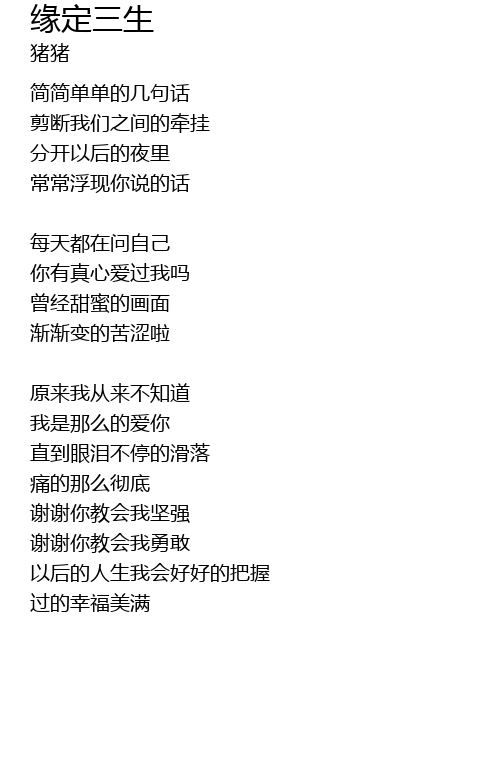 缘定三生
猪猪

简简单单的几句话
剪断我们之间的牵挂
分开以后的夜里
常常浮现你说的话

每天都在问自己
你有真心爱过我吗
曾经甜蜜的画面
渐渐变的苦涩啦

原来我从来不知道
我是那么的爱你
直到眼泪不停的滑落
痛的那么彻底
谢谢你教会我坚强
谢谢你教会我勇敢
以后的人生我会好好的把握
过的幸福美满